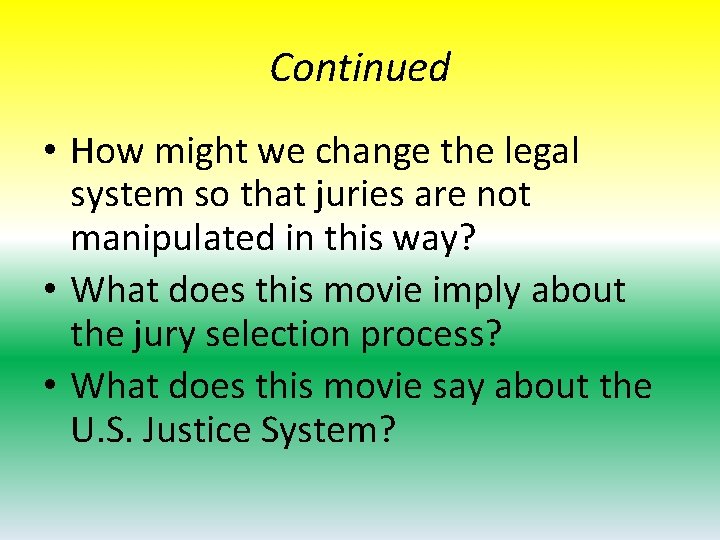 Continued

• How might we change the legal system so that juries are not manipulated in this way?
• What does this movie imply about the jury selection process?
• What does this movie say about the U.S. Justice System?